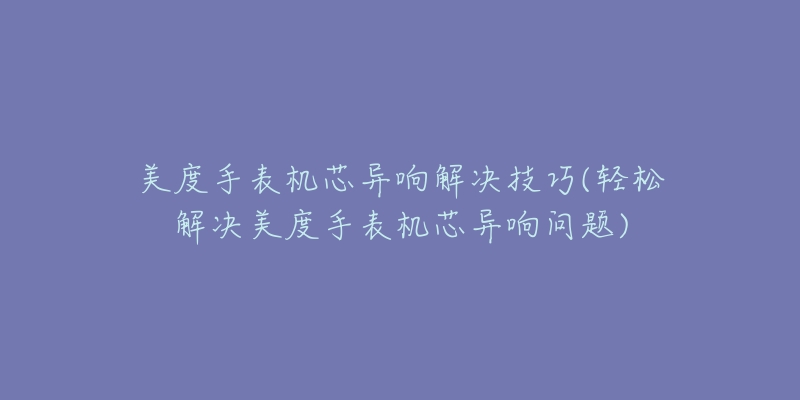 美度手表机芯异响解决技巧(轻松解决美度手表机芯异响问题)